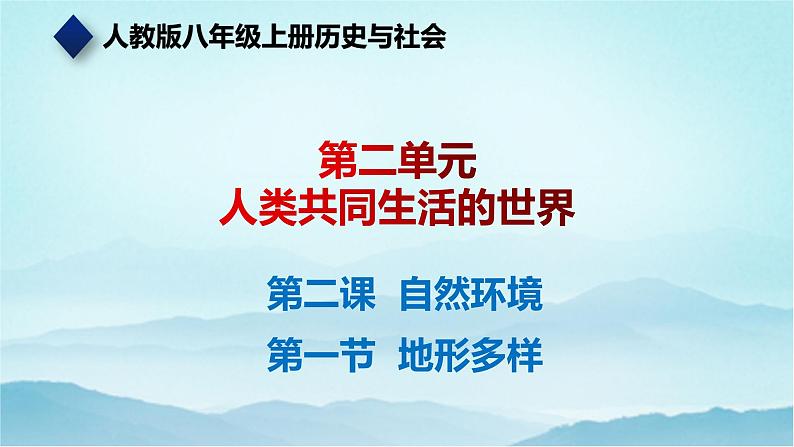 人教版八年级上册历史与社会

第二单元
人类共同生活的世界

第二课 自然环境

第一节 地形多样